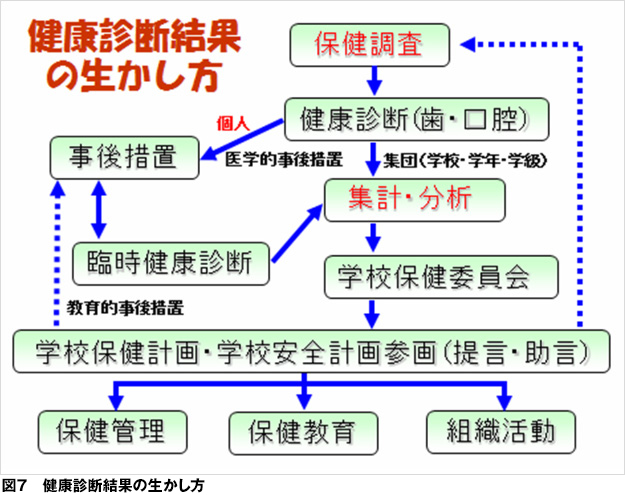 健康診断結果の生かし方

保健調査

健康診断(歯・口腔)

個人

事後措置

医学的事後措置

集団(学校・学年・学級)

集計・分析

臨時健康診断

学校保健委員会

教育的事後措置

学校保健計画・学校安全計画参画(提言・助言)

保健管理

保健教育

組織活動

図7　健康診断結果の生かし方